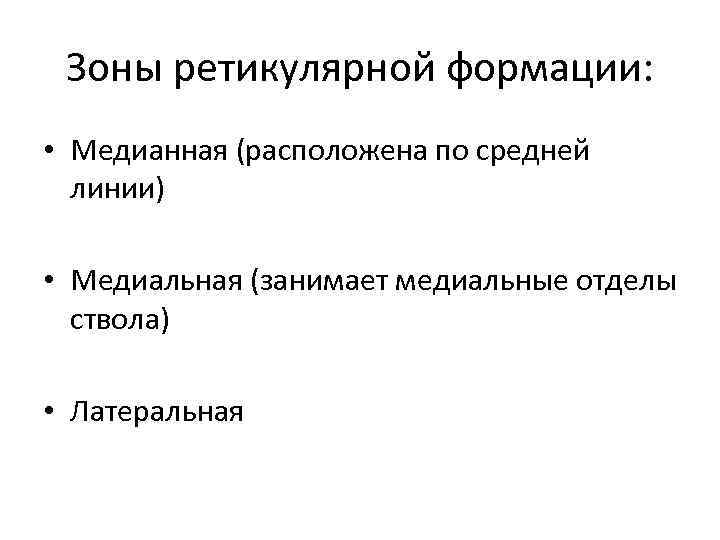 Зоны ретикулярной формации:

• Медианная (расположена по средней линии)

• Медиальная (занимает медиальные отделы ствола)

• Латеральная